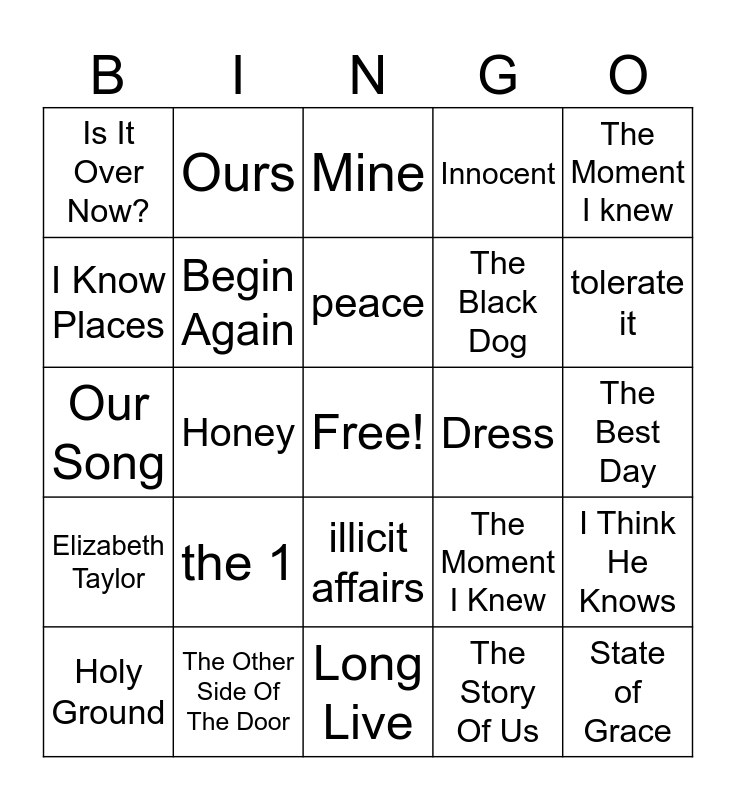 | B | I | N | G | O |
|---|---|---|---|---|
| Is It Over Now? | Ours | Mine | Innocent | The Moment I knew |
| I Know Places | Begin Again | peace | The Black Dog | tolerate it |
| Our Song | Honey | Free! | Dress | The Best Day |
| Elizabeth Taylor | the 1 | illicit affairs | The Moment I Knew | I Think He Knows |
| Holy Ground | The Other Side Of The Door | Long Live | The Story Of Us | State of Grace |